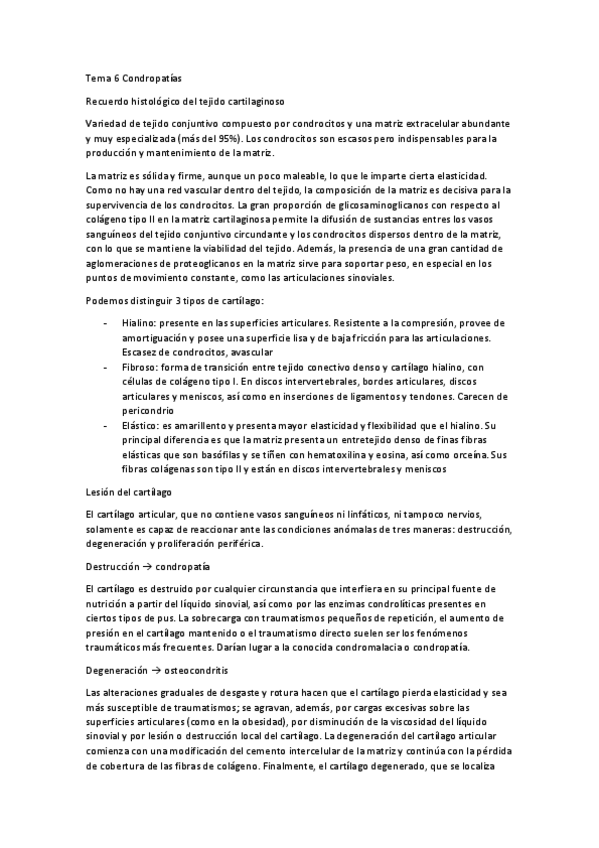 Tema 6 Condropatías

Recuerdo histológico del tejido cartilaginoso

Variedad de tejido conjuntivo compuesto por condrocitos y una matriz extracelular abundante y muy especializada (más del 95%). Los condrocitos son escasos pero indispensables para la producción y mantenimiento de la matriz.

La matriz es sólida y firme, aunque un poco maleable, lo que le imparte cierta elasticidad. Como no hay una red vascular dentro del tejido, la composición de la matriz es decisiva para la supervivencia de los condrocitos. La gran proporción de glicosaminoglicanos con respecto al colágeno tipo II en la matriz cartilaginosa permite la difusión de sustancias entres los vasos sanguíneos del tejido conjuntivo circundante y los condrocitos dispersos dentro de la matriz, con lo que se mantiene la viabilidad del tejido. Además, la presencia de una gran cantidad de aglomeraciones de proteoglicanos en la matriz sirve para soportar peso, en especial en los puntos de movimiento constante, como las articulaciones sinoviales.

Podemos distinguir 3 tipos de cartílago:

- Hialino: presente en las superficies articulares. Resistente a la compresión, provee de amortiguación y posee una superficie lisa y de baja fricción para las articulaciones. Escasez de condrocitos, avascular
- Fibroso: forma de transición entre tejido conectivo denso y cartílago hialino, con células de colágeno tipo I. En discos intervertebrales, bordes articulares, discos articulares y meniscos, así como en inserciones de ligamentos y tendones. Carecen de pericondrio
- Elástico: es amarillento y presenta mayor elasticidad y flexibilidad que el hialino. Su principal diferencia es que la matriz presenta un entretejido denso de finas fibras elásticas que son basófilas y se tiñen con hematoxilina y eosina, así como orceína. Sus fibras colágenas son tipo II y están en discos intervertebrales y meniscos

Lesión del cartílago

El cartílago articular, que no contiene vasos sanguíneos ni linfáticos, ni tampoco nervios, solamente es capaz de reaccionar ante las condiciones anómalas de tres maneras: destrucción, degeneración y proliferación periférica.

Destrucción → condropatía

El cartílago es destruido por cualquier circunstancia que interfiera en su principal fuente de nutrición a partir del líquido sinovial, así como por las enzimas condrolíticas presentes en ciertos tipos de pus. La sobrecarga con traumatismos pequeños de repetición, el aumento de presión en el cartílago mantenido o el traumatismo directo suelen ser los fenómenos traumáticos más frecuentes. Darían lugar a la conocida condromalacia o condropatía.

Degeneración → osteocondritis

Las alteraciones graduales de desgaste y rotura hacen que el cartílago pierda elasticidad y sea más susceptible de traumatismos; se agravan, además, por cargas excesivas sobre las superficies articulares (como en la obesidad), por disminución de la viscosidad del líquido sinovial y por lesión o destrucción local del cartílago. La degeneración del cartílago articular comienza con una modificación del cemento intercelular de la matriz y continúa con la pérdida de cobertura de las fibras de colágeno. Finalmente, el cartílago degenerado, que se localiza